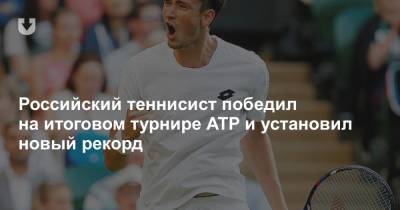 Российский теннисист победил на итоговом турнире ATP и установил новый рекорд